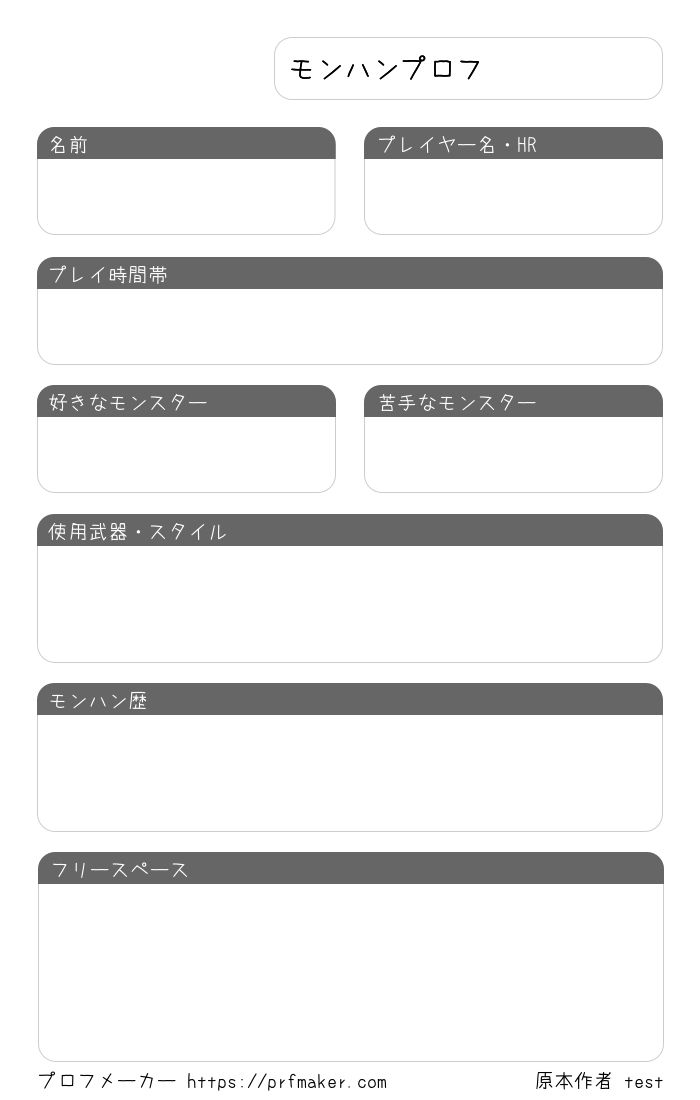 モンハンプロフ

名前

プレイヤー名・HR

プレイ時間帯

好きなモンスター

苦手なモンスター

使用武器・スタイル

モンハン歴

フリースペース

プロフメーカー https://prfmaker.com

原本作者 test